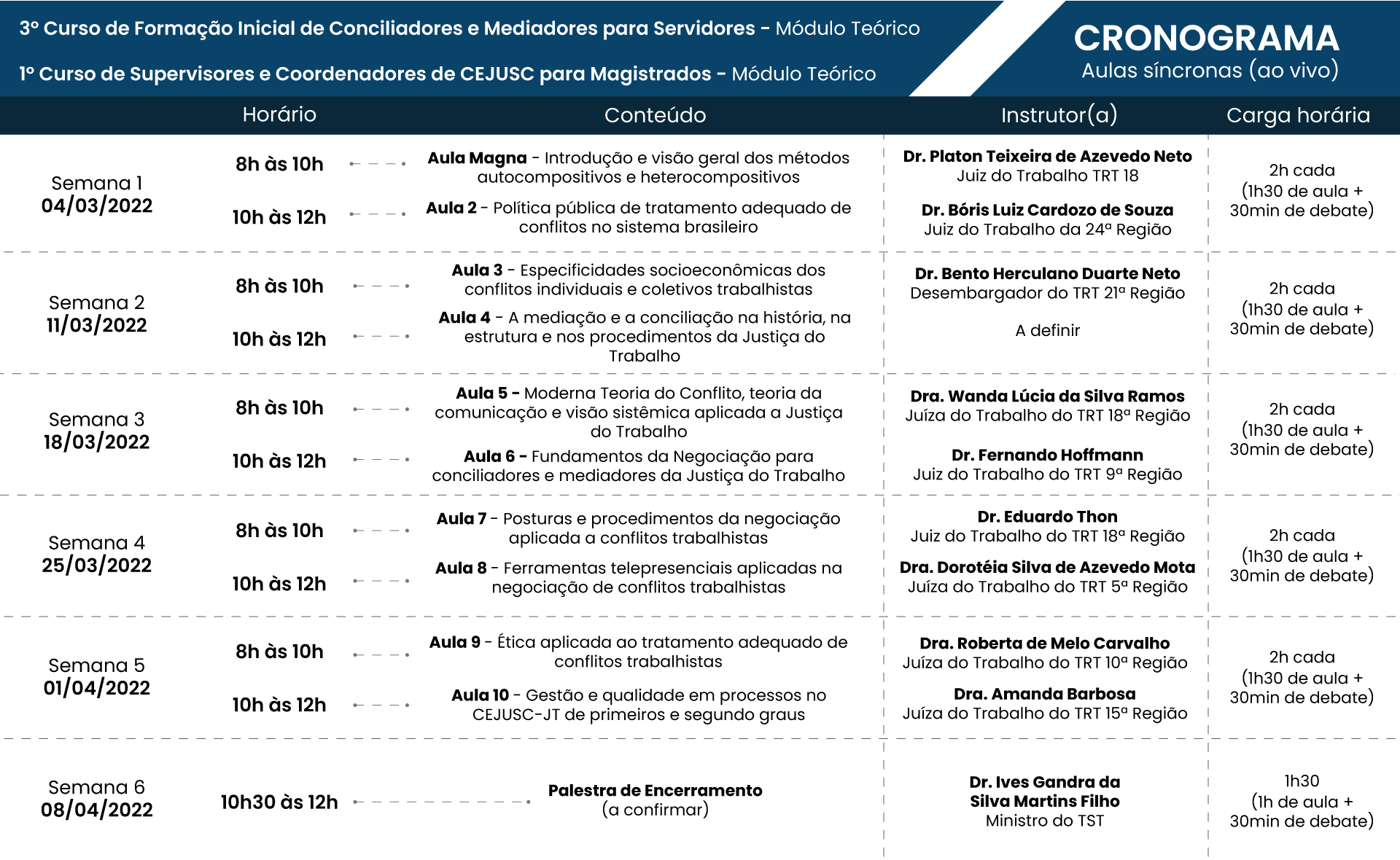 3º Curso de Formação Inicial de Conciliadores e Mediadores para Servidores - Módulo Teórico

1º Curso de Supervisores e Coordenadores de CEJUSC para Magistrados - Módulo Teórico

CRONOGRAMA
Aulas síncronas (ao vivo)

| | Horário | Conteúdo | Instrutor(a) | Carga horária |
|---|---|---|---|---|
| Semana 1 04/03/2022 | 8h às 10h | Aula Magna - Introdução e visão geral dos métodos autocompositivos e heterocompositivos | Dr. Platon Teixeira de Azevedo Neto Juiz do Trabalho TRT 18 | 2h cada (1h30 de aula + 30min de debate) |
| | 10h às 12h | Aula 2 - Política pública de tratamento adequado de conflitos no sistema brasileiro | Dr. Bóris Luiz Cardozo de Souza Juiz do Trabalho da 24ª Região | |
| Semana 2 11/03/2022 | 8h às 10h | Aula 3 - Especificidades socioeconômicas dos conflitos individuais e coletivos trabalhistas | Dr. Bento Herculano Duarte Neto Desembargador do TRT 21ª Região | 2h cada (1h30 de aula + 30min de debate) |
| | 10h às 12h | Aula 4 - A mediação e a conciliação na história, na estrutura e nos procedimentos da Justiça do Trabalho | A definir | |
| Semana 3 18/03/2022 | 8h às 10h | Aula 5 - Moderna Teoria do Conflito, teoria da comunicação e visão sistêmica aplicada a Justiça do Trabalho | Dra. Wanda Lúcia da Silva Ramos Juíza do Trabalho do TRT 18ª Região | 2h cada (1h30 de aula + 30min de debate) |
| | 10h às 12h | Aula 6 - Fundamentos da Negociação para conciliadores e mediadores da Justiça do Trabalho | Dr. Fernando Hoffmann Juiz do Trabalho do TRT 9ª Região | |
| Semana 4 25/03/2022 | 8h às 10h | Aula 7 - Posturas e procedimentos da negociação aplicada a conflitos trabalhistas | Dr. Eduardo Thon Juiz do Trabalho do TRT 18ª Região | 2h cada (1h30 de aula + 30min de debate) |
| | 10h às 12h | Aula 8 - Ferramentas telepresenciais aplicadas na negociação de conflitos trabalhistas | Dra. Dorotéia Silva de Azevedo Mota Juíza do Trabalho do TRT 5ª Região | |
| Semana 5 01/04/2022 | 8h às 10h | Aula 9 - Ética aplicada ao tratamento adequado de conflitos trabalhistas | Dra. Roberta de Melo Carvalho Juíza do Trabalho do TRT 10ª Região | 2h cada (1h30 de aula + 30min de debate) |
| | 10h às 12h | Aula 10 - Gestão e qualidade em processos no CEJUSC-JT de primeiros e segundo graus | Dra. Amanda Barbosa Juíza do Trabalho do TRT 15ª Região | |
| Semana 6 08/04/2022 | 10h30 às 12h | Palestra de Encerramento (a confirmar) | Dr. Ives Gandra da Silva Martins Filho Ministro do TST | 1h30 (1h de aula + 30min de debate) |